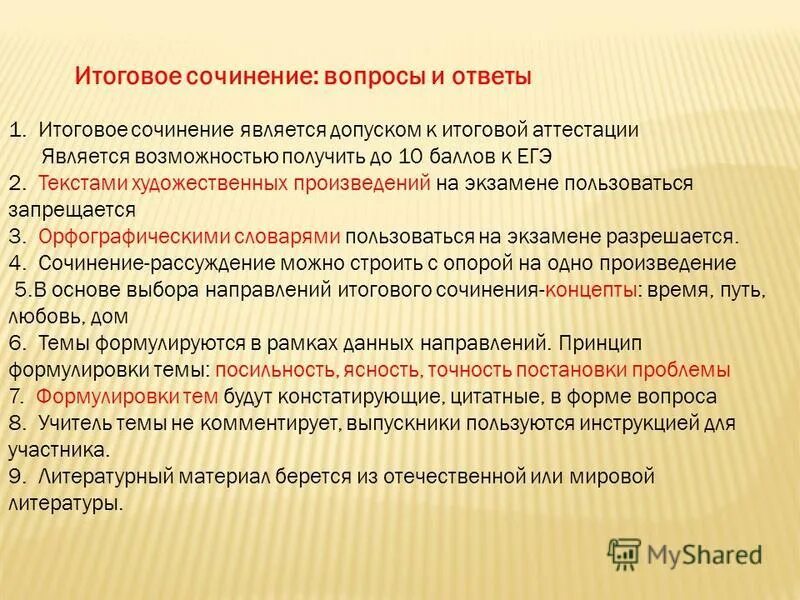 Итоговое сочинение: вопросы и ответы

1. Итоговое сочинение является допуском к итоговой аттестации
Является возможностью получить до 10 баллов к ЕГЭ
2. Текстами художественных произведений на экзамене пользоваться запрещается
3. Орфографическими словарями пользоваться на экзамене разрешается.
4. Сочинение-рассуждение можно строить с опорой на одно произведение
5.В основе выбора направлений итогового сочинения-концепты: время, путь, любовь, дом
6. Темы формулируются в рамках данных направлений. Принцип формулировки темы: посильность, ясность, точность постановки проблемы
7. Формулировки тем будут констатирующие, цитатные, в форме вопроса
8. Учитель темы не комментирует, выпускники пользуются инструкцией для участника.
9. Литературный материал берется из отечественной или мировой литературы.

MyShared